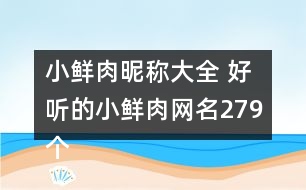 小鲜肉昵称大全 好听的小鲜肉网名279个